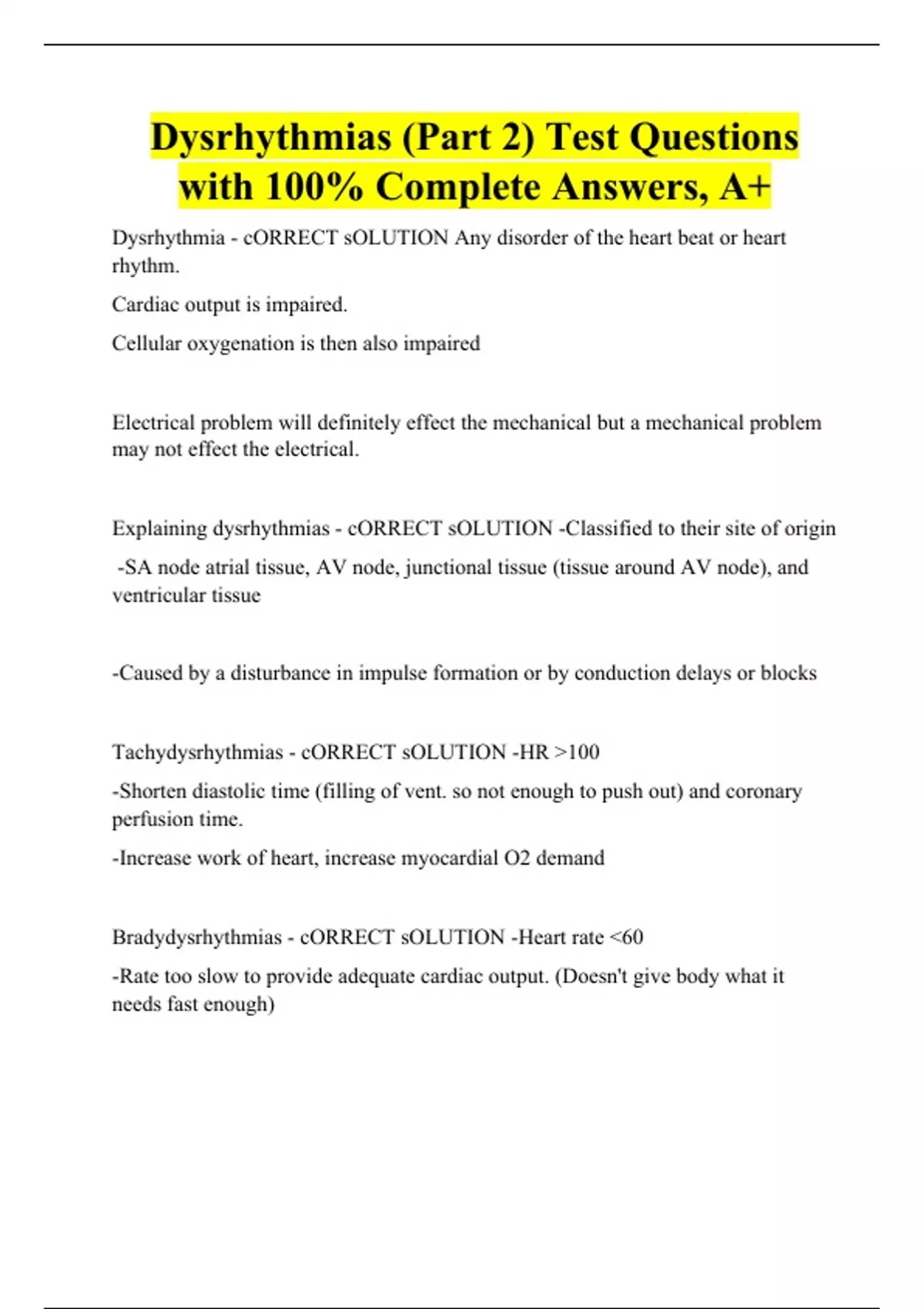 Dysrhythmias (Part 2) Test Questions with 100% Complete Answers, A+

Dysrhythmia - cORRECT sOLUTION Any disorder of the heart beat or heart rhythm.

Cardiac output is impaired.

Cellular oxygenation is then also impaired

Electrical problem will definitely effect the mechanical but a mechanical problem may not effect the electrical.

Explaining dysrhythmias - cORRECT sOLUTION -Classified to their site of origin

-SA node atrial tissue, AV node, junctional tissue (tissue around AV node), and ventricular tissue

-Caused by a disturbance in impulse formation or by conduction delays or blocks

Tachydysrhythmias - cORRECT sOLUTION -HR >100

-Shorten diastolic time (filling of vent. so not enough to push out) and coronary perfusion time.

-Increase work of heart, increase myocardial O2 demand

Bradydysrhythmias - cORRECT sOLUTION -Heart rate <60

-Rate too slow to provide adequate cardiac output. (Doesn't give body what it needs fast enough)